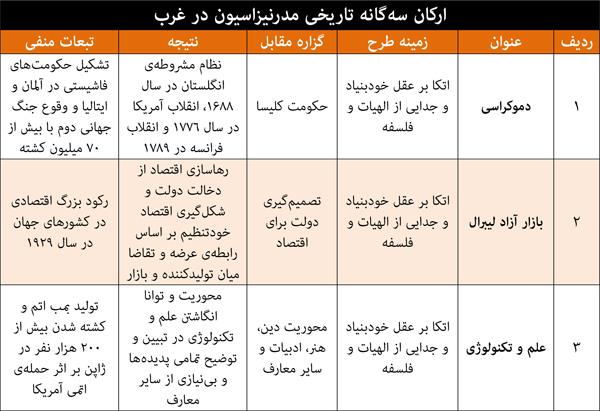 ارکان سه‌گانه تاریخی مدرنیزاسیون در غرب

| ردیف | عنوان | زمینه طرح | گزاره مقابل | نتیجه | تبعات منفی |
|---|---|---|---|---|---|
| ۱ | دموکراسی | اتکا بر عقل خودبنیاد و جدایی از الهیات و فلسفه | حکومت کلیسا | نظام مشروطه‌ی انگلستان در سال ۱۶۸۸، انقلاب آمریکا در سال ۱۷۷۶ و انقلاب فرانسه در ۱۷۸۹ | تشکیل حکومت‌های فاشیستی در آلمان و ایتالیا و وقوع جنگ جهانی دوم با بیش از ۷۰ میلیون کشته |
| ۲ | بازار آزاد لیبرال | اتکا بر عقل خودبنیاد و جدایی از الهیات و فلسفه | تصمیم‌گیری دولت برای اقتصاد | رهاسازی اقتصاد از دخالت دولت و شکل‌گیری اقتصاد خودتنظیم بر اساس رابطه‌ی عرضه و تقاضا میان تولیدکننده و بازار | رکود بزرگ اقتصادی در کشورهای جهان در سال ۱۹۲۹ |
| ۳ | علم و تکنولوژی | اتکا بر عقل خودبنیاد و جدایی از الهیات و فلسفه | محوریت دین، هنر، ادبیات و سایر معارف | محوریت و توانا انگاشتن علم و تکنولوژی در تبیین و توضیح تمامی پدیده‌ها و بی‌نیازی از سایر معارف | تولید بمب اتم و کشته شدن بیش از ۲۰۰ هزار نفر در ژاپن بر اثر حمله‌ی اتمی آمریکا |